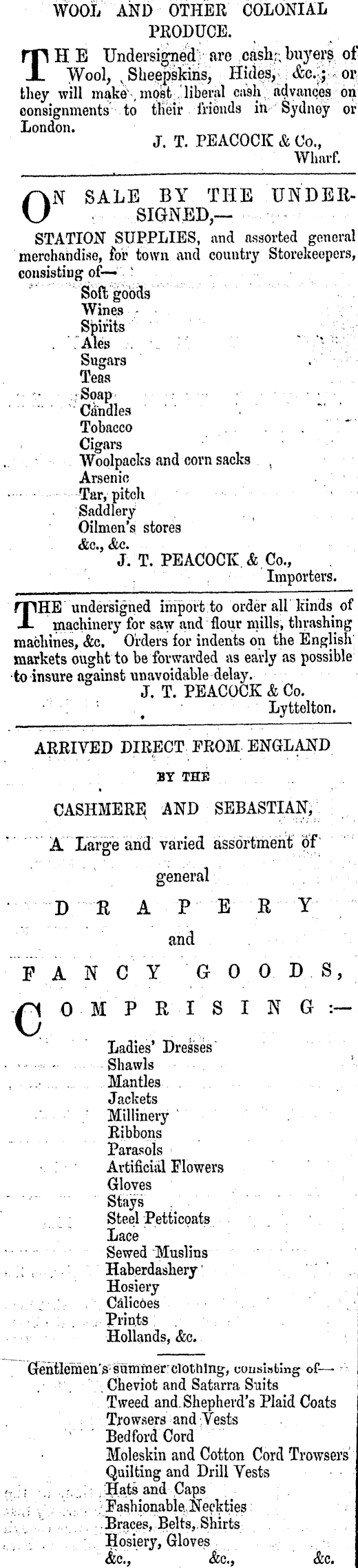 WOOL AND OTHER COLONIAL PRODUCE.

THE Undersigned are cash buyers of Wool, Sheepskins, Hides, &c.; or they will make most liberal cash advances on consignments to their friends in Sydney or London.

J. T. PEACOCK & Co., Wharf.

ON SALE BY THE UNDERSIGNED,—

STATION SUPPLIES, and assorted general merchandise, for town and country Storekeepers, consisting of—

Soft goods
Wines
Spirits
Ales
Sugars
Teas
Soap
Candles
Tobacco
Cigars
Woolpacks and corn sacks
Arsenic
Tar, pitch
Saddlery
Oilmen's stores
&c., &c.

J. T. PEACOCK & Co., Importers.

THE undersigned import to order all kinds of machinery for saw and flour mills, thrashing machines, &c. Orders for indents on the English markets ought to be forwarded as early as possible to insure against unavoidable delay.

J. T. PEACOCK & Co. Lyttelton.

ARRIVED DIRECT FROM ENGLAND
BY THE
CASHMERE AND SEBASTIAN,
A Large and varied assortment of
general
DRAPERY
and
FANCY GOODS,
COMPRISING:—

Ladies' Dresses
Shawls
Mantles
Jackets
Millinery
Ribbons
Parasols
Artificial Flowers
Gloves
Stays
Steel Petticoats
Lace
Sewed Muslins
Haberdashery
Hosiery
Calicoes
Prints
Hollands, &c.

Gentlemen's summer clothing, consisting of—
Cheviot and Satarra Suits
Tweed and Shepherd's Plaid Coats
Trowsers and Vests
Bedford Cord
Moleskin and Cotton Cord Trowsers
Quilting and Drill Vests
Hats and Caps
Fashionable Neckties
Braces, Belts, Shirts
Hosiery, Gloves
&c., &c., &c.